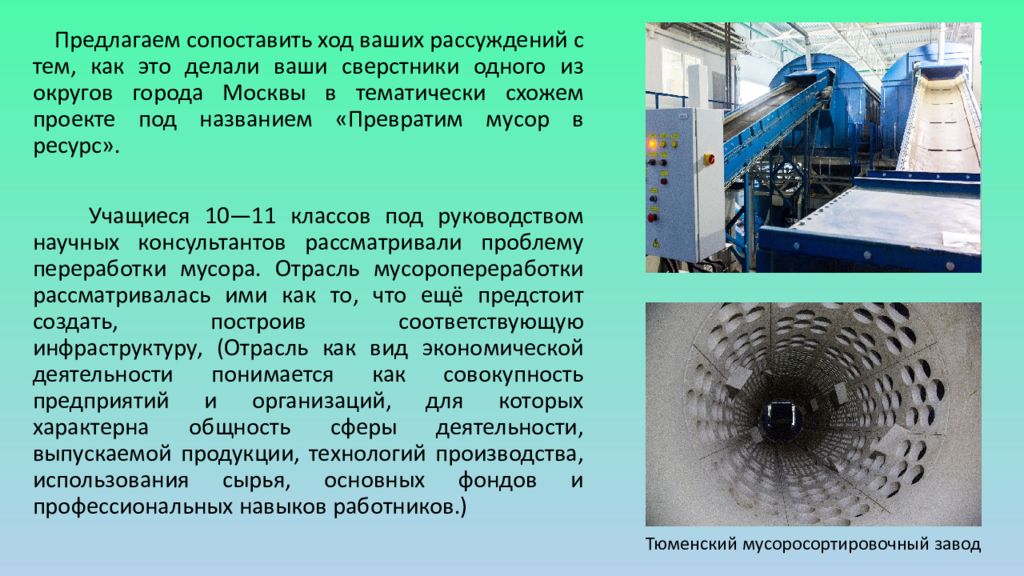 Предлагаем сопоставить ход ваших рассуждений с тем, как это делали ваши сверстники одного из округов города Москвы в тематически схожем проекте под названием «Превратим мусор в ресурс».

Учащиеся 10—11 классов под руководством научных консультантов рассматривали проблему переработки мусора. Отрасль мусоропереработки рассматривалась ими как то, что ещё предстоит создать, построив соответствующую инфраструктуру, (Отрасль как вид экономической деятельности понимается как совокупность предприятий и организаций, для которых характерна общность сферы деятельности, выпускаемой продукции, технологий производства, использования сырья, основных фондов и профессиональных навыков работников.)

Тюменский мусоросортировочный завод